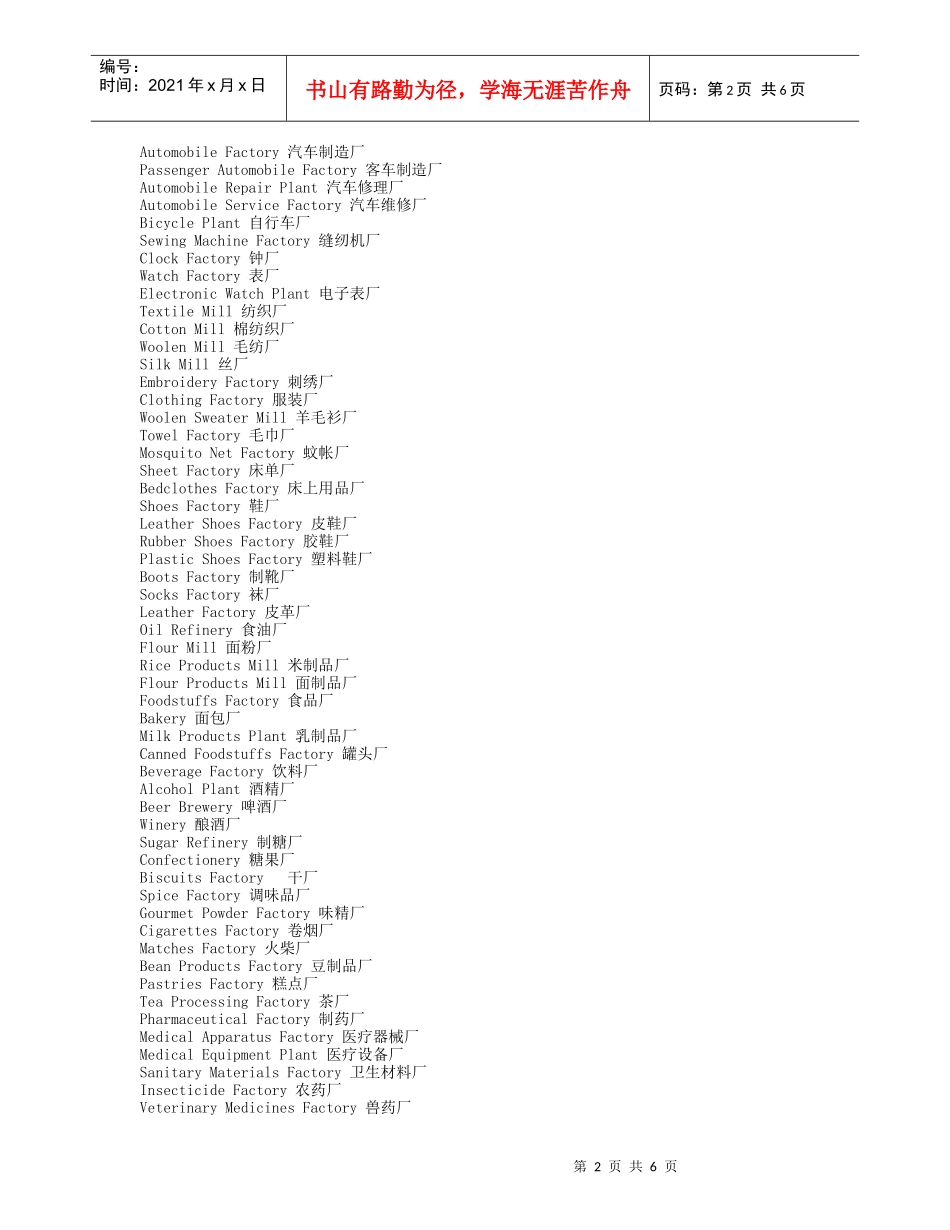 编号：
时间：2021年x月x日

书山有路勤为径，学海无涯苦作舟

页码：第2页 共6页

Automobile Factory 汽车制造厂
Passenger Automobile Factory 客车制造厂
Automobile Repair Plant 汽车修理厂
Automobile Service Factory 汽车维修厂
Bicycle Plant 自行车厂
Sewing Machine Factory 缝纫机厂
Clock Factory 钟厂
Watch Factory 表厂
Electronic Watch Plant 电子表厂
Textile Mill 纺织厂
Cotton Mill 棉纺织厂
Woolen Mill 毛纺厂
Silk Mill 丝厂
Embroidery Factory 刺绣厂
Clothing Factory 服装厂
Woolen Sweater Mill 羊毛衫厂
Towel Factory 毛巾厂
Mosquito Net Factory 蚊帐厂
Sheet Factory 床单厂
Bedclothes Factory 床上用品厂
Shoes Factory 鞋厂
Leather Shoes Factory 皮鞋厂
Rubber Shoes Factory 胶鞋厂
Plastic Shoes Factory 塑料鞋厂
Boots Factory 制靴厂
Socks Factory 袜厂
Leather Factory 皮革厂
Oil Refinery 食油厂
Flour Mill 面粉厂
Rice Products Mill 米制品厂
Flour Products Mill 面制品厂
Foodstuffs Factory 食品厂
Bakery 面包厂
Milk Products Plant 乳制品厂
Canned Foodstuffs Factory 罐头厂
Beverage Factory 饮料厂
Alcohol Plant 酒精厂
Beer Brewery 啤酒厂
Winery 酿酒厂
Sugar Refinery 制糖厂
Confectionery 糖果厂
Biscuits Factory 干厂
Spice Factory 调味品厂
Gourmet Powder Factory 味精厂
Cigarettes Factory 卷烟厂
Matches Factory 火柴厂
Bean Products Factory 豆制品厂
Pastries Factory 糕点厂
Tea Processing Factory 茶厂
Pharmaceutical Factory 制药厂
Medical Apparatus Factory 医疗器械厂
Medical Equipment Plant 医疗设备厂
Sanitary Materials Factory 卫生材料厂
Insecticide Factory 农药厂
Veterinary Medicines Factory 兽药厂

第2页 共6页